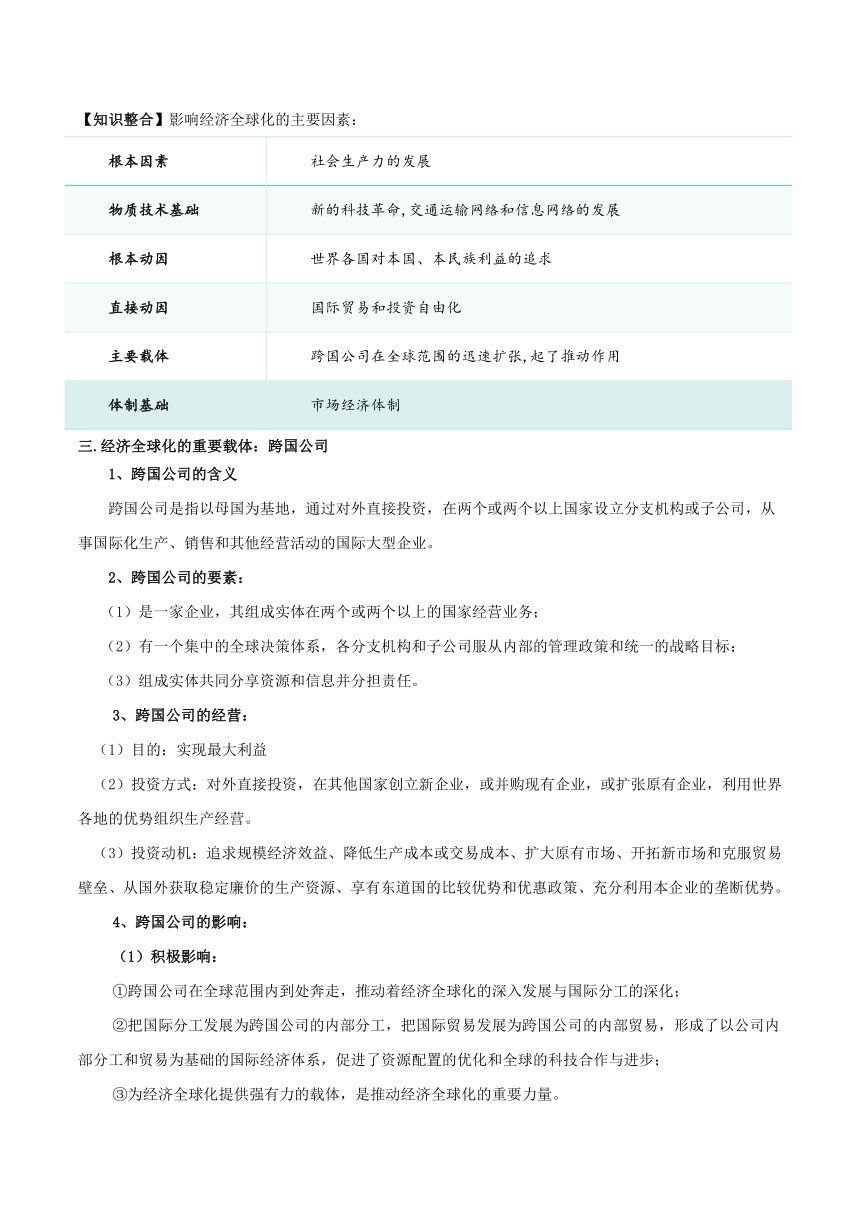 【知识整合】影响经济全球化的主要因素：

| 根本因素 | 社会生产力的发展 |
|---|---|
| 物质技术基础 | 新的科技革命,交通运输网络和信息网络的发展 |
| 根本动因 | 世界各国对本国、本民族利益的追求 |
| 直接动因 | 国际贸易和投资自由化 |
| 主要载体 | 跨国公司在全球范围的迅速扩张,起了推动作用 |
| 体制基础 | 市场经济体制 |

三.经济全球化的重要载体：跨国公司

1、跨国公司的含义

跨国公司是指以母国为基地，通过对外直接投资，在两个或两个以上国家设立分支机构或子公司，从事国际化生产、销售和其他经营活动的国际大型企业。

2、跨国公司的要素：

（1）是一家企业，其组成实体在两个或两个以上的国家经营业务；

（2）有一个集中的全球决策体系，各分支机构和子公司服从内部的管理政策和统一的战略目标；

（3）组成实体共同分享资源和信息并分担责任。

3、跨国公司的经营：

（1）目的：实现最大利益

（2）投资方式：对外直接投资，在其他国家创立新企业，或并购现有企业，或扩张原有企业，利用世界各地的优势组织生产经营。

（3）投资动机：追求规模经济效益、降低生产成本或交易成本、扩大原有市场、开拓新市场和克服贸易壁垒、从国外获取稳定廉价的生产资源、享有东道国的比较优势和优惠政策、充分利用本企业的垄断优势。

4、跨国公司的影响：

（1）积极影响：

①跨国公司在全球范围内到处奔走，推动着经济全球化的深入发展与国际分工的深化；

②把国际分工发展为跨国公司的内部分工，把国际贸易发展为跨国公司的内部贸易，形成了以公司内部分工和贸易为基础的国际经济体系，促进了资源配置的优化和全球的科技合作与进步；

③为经济全球化提供强有力的载体，是推动经济全球化的重要力量。